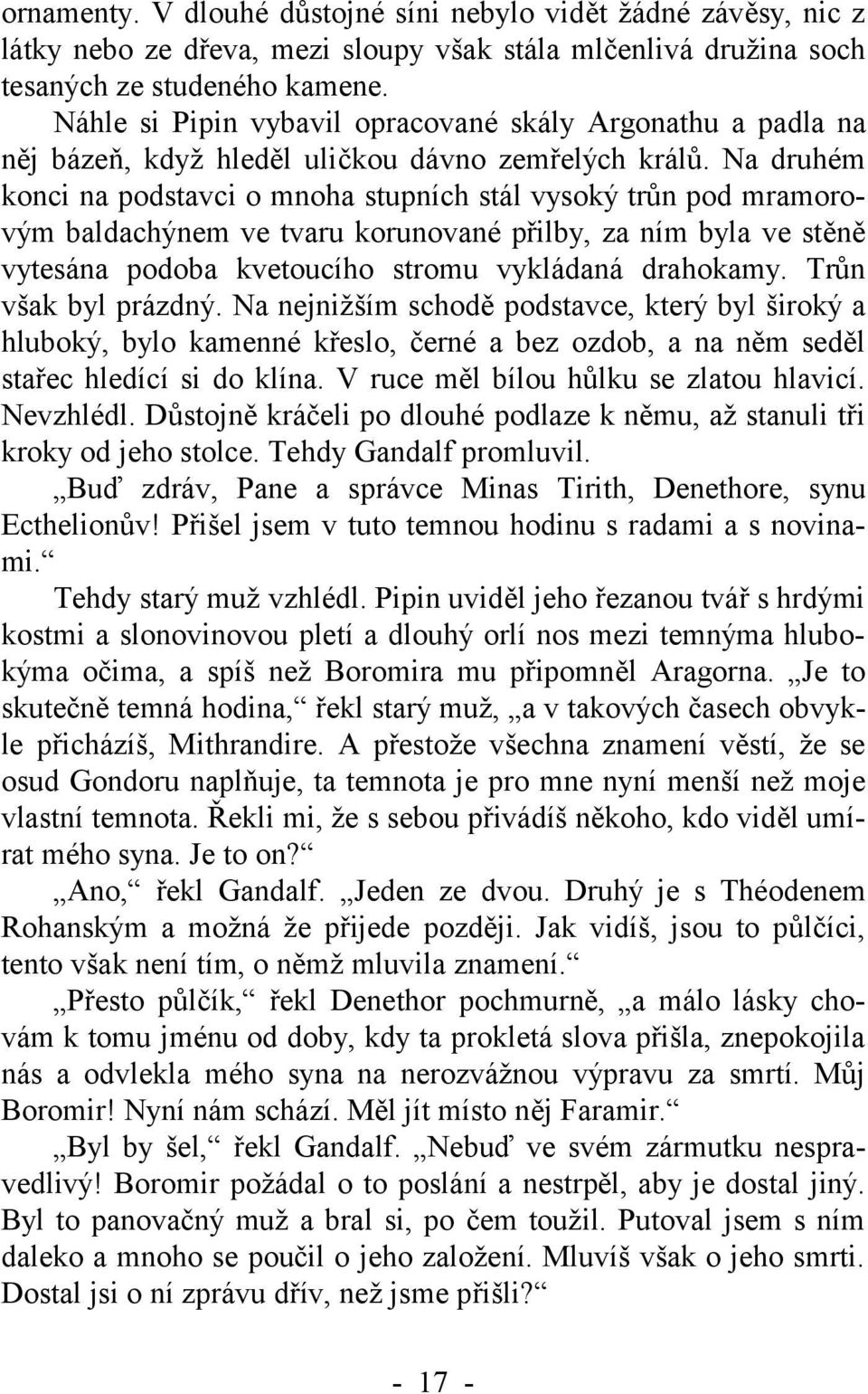 ornamenty. V dlouhé důstojné síni nebylo vidět žádné závěsy, nic z látky nebo ze dřeva, mezi sloupy však stála mlčenlivá družina soch tesaných ze studeného kamene.

Náhle si Pipin vybavil opracované skály Argonathu a padla na něj bázeň, když hleděl uličkou dávno zemřelých králů. Na druhém konci na podstavci o mnoha stupních stál vysoký trůn pod mramorovým baldachýnem ve tvaru korunované přilby, za ním byla ve stěně vytesána podoba kvetoucího stromu vykládaná drahokamy. Trůn však byl prázdný. Na nejnižším schodě podstavce, který byl široký a hluboký, bylo kamenné křeslo, černé a bez ozdob, a na něm seděl stařec hledící si do klína. V ruce měl bílou hůlku se zlatou hlavicí. Nevzhlédl. Důstojně kráčeli po dlouhé podlaze k němu, až stanuli tři kroky od jeho stolce. Tehdy Gandalf promluvil.

„Buď zdráv, Pane a správce Minas Tirith, Denethore, synu Ecthelionův! Přišel jsem v tuto temnou hodinu s radami a s novinami.“

Tehdy starý muž vzhlédl. Pipin uviděl jeho řezanou tvář s hrdými kostmi a slonovinovou pletí a dlouhý orlí nos mezi temnýma hlubokýma očima, a spíš než Boromira mu připomněl Aragorna. „Je to skutečně temná hodina,“ řekl starý muž, „a v takových časech obvykle přicházíš, Mithrandire. A přestože všechna znamení věstí, že se osud Gondoru naplňuje, ta temnota je pro mne nyní menší než moje vlastní temnota. Řekli mi, že s sebou přivádíš někoho, kdo viděl umírat mého syna. Je to on?“

„Ano,“ řekl Gandalf. „Jeden ze dvou. Druhý je s Théodenem Rohanským a možná že přijede později. Jak vidíš, jsou to půlčíci, tento však není tím, o němž mluvila znamení.“

„Přesto půlčík,“ řekl Denethor pochmurně, „a málo lásky chovám k tomu jménu od doby, kdy ta prokletá slova přišla, znepokojila nás a odvlekla mého syna na nerozvážnou výpravu za smrtí. Můj Boromir! Nyní nám schází. Měl jít místo něj Faramir.“

„Byl by šel,“ řekl Gandalf. „Nebuď ve svém zármutku nespravedlivý! Boromir požádal o to poslání a nestrpěl, aby je dostal jiný. Byl to panovačný muž a bral si, po čem toužil. Putoval jsem s ním daleko a mnoho se poučil o jeho založení. Mluvíš však o jeho smrti. Dostal jsi o ní zprávu dřív, než jsme přišli?“

- 17 -